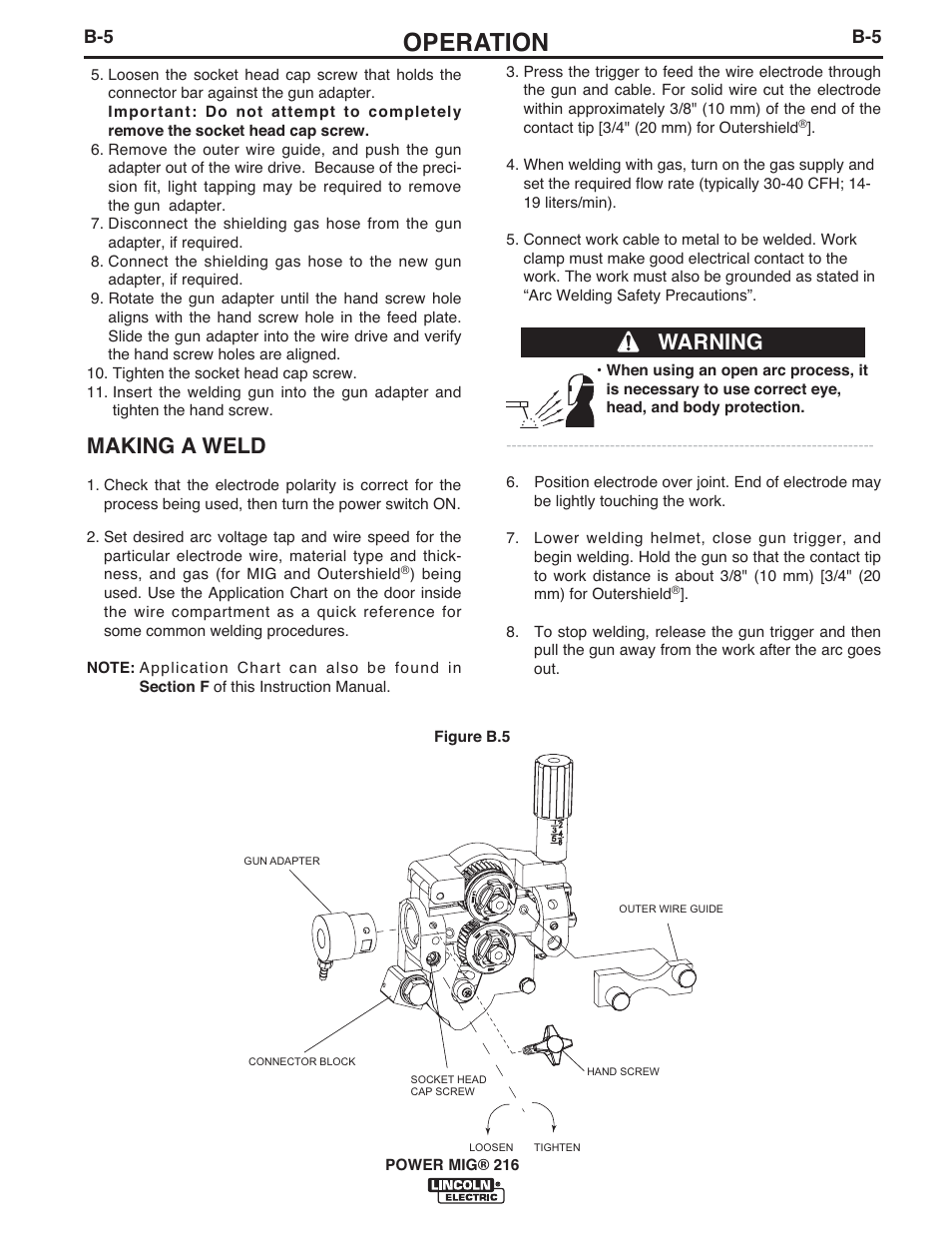 B-5
OPERATION
B-5

5. Loosen the socket head cap screw that holds the connector bar against the gun adapter.
Important: Do not attempt to completely remove the socket head cap screw.
6. Remove the outer wire guide, and push the gun adapter out of the wire drive. Because of the precision fit, light tapping may be required to remove the gun adapter.
7. Disconnect the shielding gas hose from the gun adapter, if required.
8. Connect the shielding gas hose to the new gun adapter, if required.
9. Rotate the gun adapter until the hand screw hole aligns with the hand screw hole in the feed plate. Slide the gun adapter into the wire drive and verify the hand screw holes are aligned.
10. Tighten the socket head cap screw.
11. Insert the welding gun into the gun adapter and tighten the hand screw.

MAKING A WELD

1. Check that the electrode polarity is correct for the process being used, then turn the power switch ON.

2. Set desired arc voltage tap and wire speed for the particular electrode wire, material type and thickness, and gas (for MIG and Outershield®) being used. Use the Application Chart on the door inside the wire compartment as a quick reference for some common welding procedures.

NOTE: Application Chart can also be found in Section F of this Instruction Manual.

3. Press the trigger to feed the wire electrode through the gun and cable. For solid wire cut the electrode within approximately 3/8" (10 mm) of the end of the contact tip [3/4" (20 mm) for Outershield®].

4. When welding with gas, turn on the gas supply and set the required flow rate (typically 30-40 CFH; 14-19 liters/min).

5. Connect work cable to metal to be welded. Work clamp must make good electrical contact to the work. The work must also be grounded as stated in “Arc Welding Safety Precautions”.

WARNING

• When using an open arc process, it is necessary to use correct eye, head, and body protection.

6. Position electrode over joint. End of electrode may be lightly touching the work.

7. Lower welding helmet, close gun trigger, and begin welding. Hold the gun so that the contact tip to work distance is about 3/8" (10 mm) [3/4" (20 mm) for Outershield®].

8. To stop welding, release the gun trigger and then pull the gun away from the work after the arc goes out.

Figure B.5

GUN ADAPTER
OUTER WIRE GUIDE
CONNECTOR BLOCK
SOCKET HEAD CAP SCREW
HAND SCREW
LOOSEN
TIGHTEN

POWER MIG® 216
LINCOLN ELECTRIC